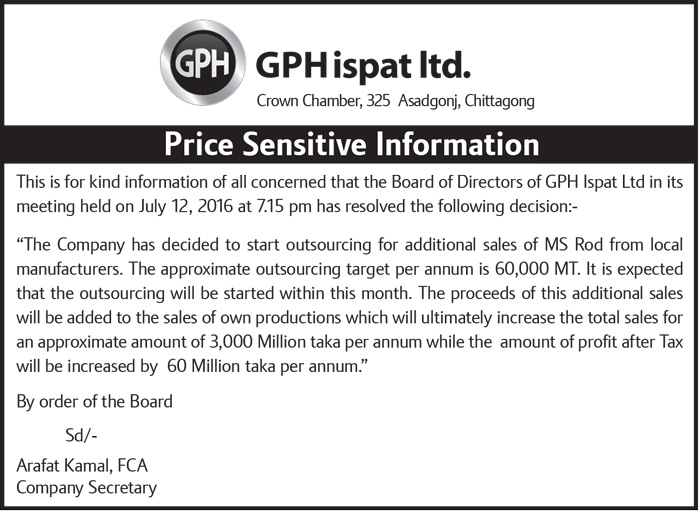 GPH

GPH ispat ltd.

Crown Chamber, 325 Asadgonj, Chittagong

Price Sensitive Information

This is for kind information of all concerned that the Board of Directors of GPH Ispat Ltd in its meeting held on July 12, 2016 at 7.15 pm has resolved the following decision:-

"The Company has decided to start outsourcing for additional sales of MS Rod from local manufacturers. The approximate outsourcing target per annum is 60,000 MT. It is expected that the outsourcing will be started within this month. The proceeds of this additional sales will be added to the sales of own productions which will ultimately increase the total sales for an approximate amount of 3,000 Million taka per annum while the amount of profit after Tax will be increased by 60 Million taka per annum."

By order of the Board

Sd/-

Arafat Kamal, FCA
Company Secretary